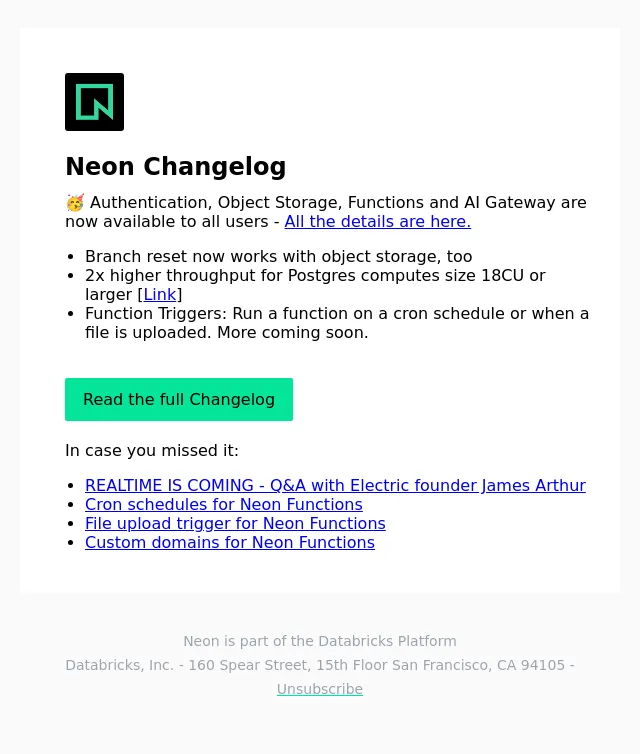 Neon Changelog

🥳 Authentication, Object Storage, Functions and AI Gateway are now available to all users - All the details are here.

• Branch reset now works with object storage, too
• 2x higher throughput for Postgres computes size 18CU or larger [Link]
• Function Triggers: Run a function on a cron schedule or when a file is uploaded. More coming soon.

Read the full Changelog

In case you missed it:

• REALTIME IS COMING - Q&A with Electric founder James Arthur
• Cron schedules for Neon Functions
• File upload trigger for Neon Functions
• Custom domains for Neon Functions

Neon is part of the Databricks Platform

Databricks, Inc. - 160 Spear Street, 15th Floor San Francisco, CA 94105 - Unsubscribe